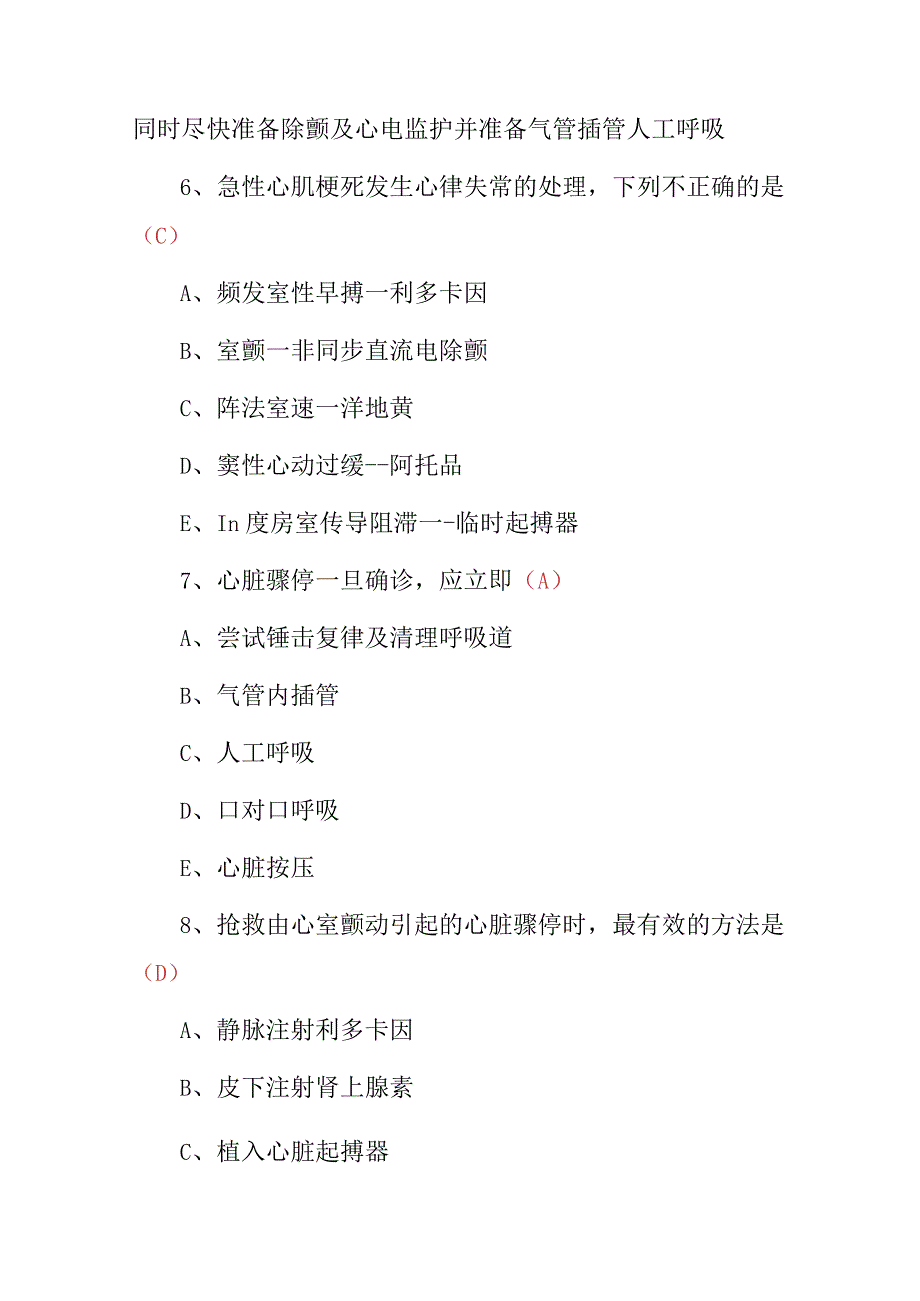 同时尽快准备除颤及心电监护并准备气管插管人工呼吸

6、急性心肌梗死发生心律失常的处理，下列不正确的是（C）

A、频发室性早搏一利多卡因

B、室颤一非同步直流电除颤

C、阵法室速一洋地黄

D、窦性心动过缓--阿托品

E、In度房室传导阻滞一-临时起搏器

7、心脏骤停一旦确诊，应立即（A）

A、尝试锤击复律及清理呼吸道

B、气管内插管

C、人工呼吸

D、口对口呼吸

E、心脏按压

8、抢救由心室颤动引起的心脏骤停时，最有效的方法是（D）

A、静脉注射利多卡因

B、皮下注射肾上腺素

C、植入心脏起搏器